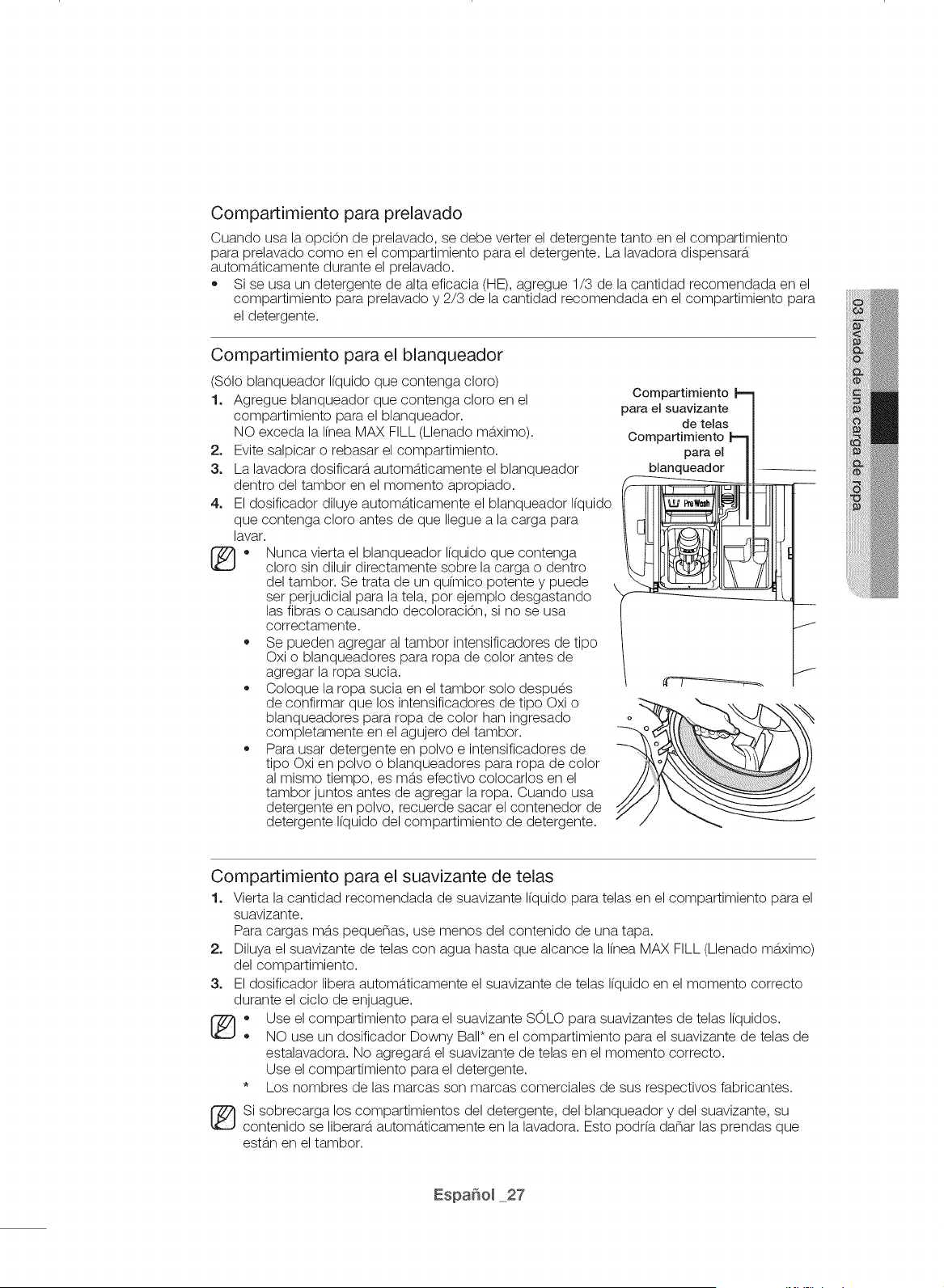 Compartimiento para prelavado

Cuando usa la opción de prelavado, se debe verter el detergente tanto en el compartimiento para prelavado como en el compartimiento para el detergente. La lavadora dispensará automáticamente durante el prelavado.

• Si se usa un detergente de alta eficacia (HE), agregue 1/3 de la cantidad recomendada en el compartimiento para prelavado y 2/3 de la cantidad recomendada en el compartimiento para el detergente.

Compartimiento para el blanqueador

(Sólo blanqueador líquido que contenga cloro)

1. Agregue blanqueador que contenga cloro en el compartimiento para el blanqueador.
NO exceda la línea MAX FILL (Llenado máximo).
2. Evite salpicar o rebasar el compartimiento.
3. La lavadora dosificará automáticamente el blanqueador dentro del tambor en el momento apropiado.
4. El dosificador diluye automáticamente el blanqueador líquido que contenga cloro antes de que llegue a la carga para lavar.

• Nunca vierta el blanqueador líquido que contenga cloro sin diluir directamente sobre la carga o dentro del tambor. Se trata de un químico potente y puede ser perjudicial para la tela, por ejemplo desgastando las fibras o causando decoloración, si no se usa correctamente.
• Se pueden agregar al tambor intensificadores de tipo Oxi o blanqueadores para ropa de color antes de agregar la ropa sucia.
• Coloque la ropa sucia en el tambor solo después de confirmar que los intensificadores de tipo Oxi o blanqueadores para ropa de color han ingresado completamente en el agujero del tambor.
• Para usar detergente en polvo e intensificadores de tipo Oxi en polvo o blanqueadores para ropa de color al mismo tiempo, es más efectivo colocarlos en el tambor juntos antes de agregar la ropa. Cuando usa detergente en polvo, recuerde sacar el contenedor de detergente líquido del compartimiento de detergente.

Compartimiento para el suavizante de telas
Compartimiento para el blanqueador
PreWash

Compartimiento para el suavizante de telas

1. Vierta la cantidad recomendada de suavizante líquido para telas en el compartimiento para el suavizante.
Para cargas más pequeñas, use menos del contenido de una tapa.
2. Diluya el suavizante de telas con agua hasta que alcance la línea MAX FILL (Llenado máximo) del compartimiento.
3. El dosificador libera automáticamente el suavizante de telas líquido en el momento correcto durante el ciclo de enjuague.

• Use el compartimiento para el suavizante SÓLO para suavizantes de telas líquidos.
• NO use un dosificador Downy Ball* en el compartimiento para el suavizante de telas de estalavadora. No agregará el suavizante de telas en el momento correcto.
Use el compartimiento para el detergente.
* Los nombres de las marcas son marcas comerciales de sus respectivos fabricantes.

Si sobrecarga los compartimientos del detergente, del blanqueador y del suavizante, su contenido se liberará automáticamente en la lavadora. Esto podría dañar las prendas que están en el tambor.

03 lavado de una carga de ropa

Español _27